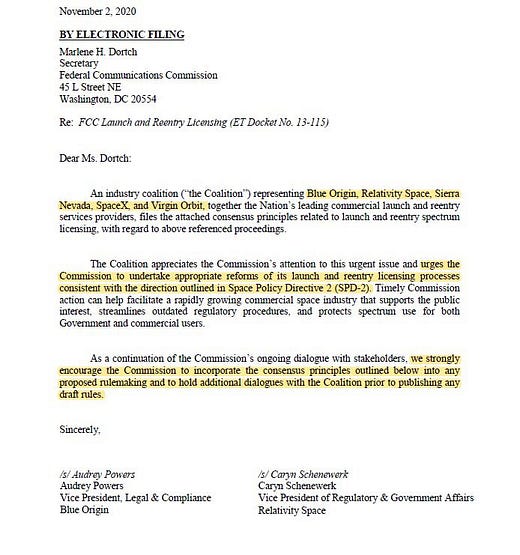 November 2, 2020

BY ELECTRONIC FILING

Marlene H. Dortch
Secretary
Federal Communications Commission
45 L Street NE
Washington, DC 20554

Re: FCC Launch and Reentry Licensing (ET Docket No. 13-115)

Dear Ms. Dortch:

An industry coalition ("the Coalition") representing Blue Origin, Relativity Space, Sierra Nevada, SpaceX, and Virgin Orbit, together the Nation's leading commercial launch and reentry services providers, files the attached consensus principles related to launch and reentry spectrum licensing, with regard to above referenced proceedings.

The Coalition appreciates the Commission's attention to this urgent issue and urges the Commission to undertake appropriate reforms of its launch and reentry licensing processes consistent with the direction outlined in Space Policy Directive 2 (SPD-2). Timely Commission action can help facilitate a rapidly growing commercial space industry that supports the public interest, streamlines outdated regulatory procedures, and protects spectrum use for both Government and commercial users.

As a continuation of the Commission's ongoing dialogue with stakeholders, we strongly encourage the Commission to incorporate the consensus principles outlined below into any proposed rulemaking and to hold additional dialogues with the Coalition prior to publishing any draft rules.

Sincerely,

/s/ Audrey Powers
Audrey Powers
Vice President, Legal & Compliance
Blue Origin

/s/ Caryn Schenewerk
Caryn Schenewerk
Vice President of Regulatory & Government Affairs
Relativity Space